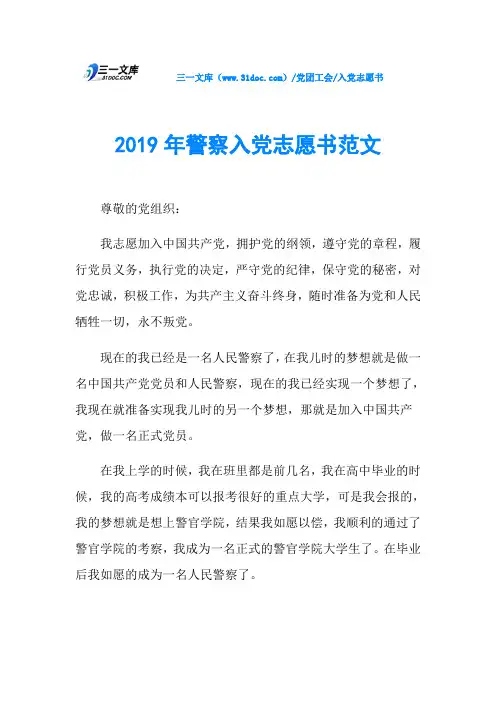 三一文库
31DOC.COM

三一文库（www.31doc.com）/党团工会/入党志愿书

2019年警察入党志愿书范文

尊敬的党组织：

我志愿加入中国共产党，拥护党的纲领，遵守党的章程，履行党员义务，执行党的决定，严守党的纪律，保守党的秘密，对党忠诚，积极工作，为共产主义奋斗终身，随时准备为党和人民牺牲一切，永不叛党。

现在的我已经是一名人民警察了，在我儿时的梦想就是做一名中国共产党党员和人民警察，现在的我已经实现一个梦想了，我现在就准备实现我儿时的另一个梦想，那就是加入中国共产党，做一名正式党员。

在我上学的时候，我在班里都是前几名，我在高中毕业的时候，我的高考成绩本可以报考很好的重点大学，可是我会报的，我的梦想就是想上警官学院，结果我如愿以偿，我顺利的通过了警官学院的考察，我成为一名正式的警官学院大学生了。在毕业后我如愿的成为一名人民警察了。